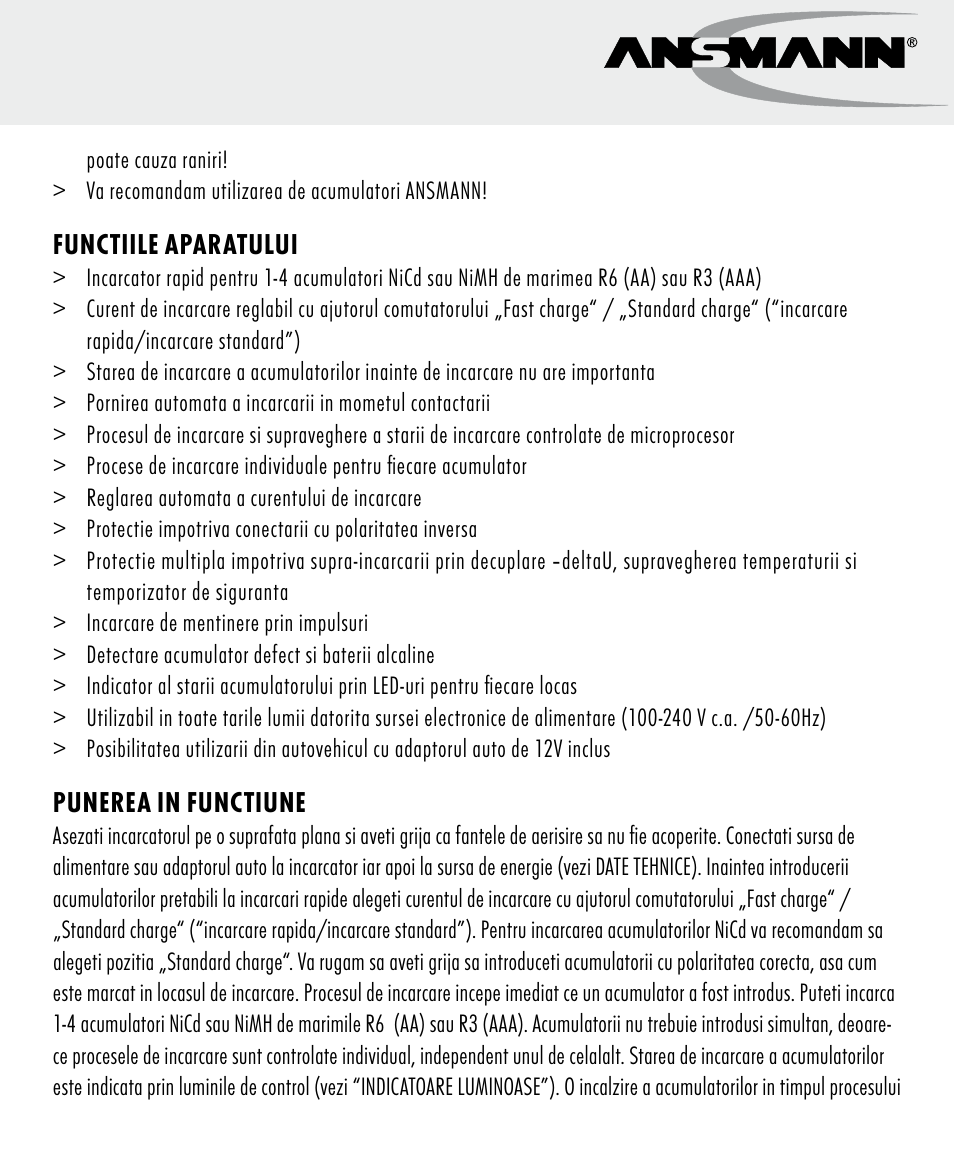 ANSMANN®

poate cauza raniri!
> Va recomandam utilizarea de acumulatori ANSMANN!

FUNCTIILE APARATULUI
> Incarcator rapid pentru 1-4 acumulatori NiCd sau NiMH de marimea R6 (AA) sau R3 (AAA)
> Curent de incarcare reglabil cu ajutorul comutatorului „Fast charge“ / „Standard charge“ (“incarcare rapida/incarcare standard”)
> Starea de incarcare a acumulatorilor inainte de incarcare nu are importanta
> Pornirea automata a incarcarii in mometul contactarii
> Procesul de incarcare si supraveghere a starii de incarcare controlate de microprocesor
> Procese de incarcare individuale pentru fiecare acumulator
> Reglarea automata a curentului de incarcare
> Protectie impotriva conectarii cu polaritatea inversa
> Protectie multipla impotriva supra-incarcarii prin decuplare –deltaU, supravegherea temperaturii si temporizator de siguranta
> Incarcare de mentinere prin impulsuri
> Detectare acumulator defect si baterii alcaline
> Indicator al starii acumulatorului prin LED-uri pentru fiecare locas
> Utilizabil in toate tarile lumii datorita sursei electronice de alimentare (100-240 V c.a. /50-60Hz)
> Posibilitatea utilizarii din autovehicul cu adaptorul auto de 12V inclus

PUNEREA IN FUNCTIUNE
Asezati incarcatorul pe o suprafata plana si aveti grija ca fantele de aerisire sa nu fie acoperite. Conectati sursa de alimentare sau adaptorul auto la incarcator iar apoi la sursa de energie (vezi DATE TEHNICE). Inaintea introducerii acumulatorilor pretabili la incarcari rapide alegeti curentul de incarcare cu ajutorul comutatorului „Fast charge“ / „Standard charge“ (“incarcare rapida/incarcare standard”). Pentru incarcarea acumulatorilor NiCd va recomandam sa alegeti pozitia „Standard charge“. Va rugam sa aveti grija sa introduceti acumulatorii cu polaritatea corecta, asa cum este marcat in locasul de incarcare. Procesul de incarcare incepe imediat ce un acumulator a fost introdus. Puteti incarca 1-4 acumulatori NiCd sau NiMH de marimile R6 (AA) sau R3 (AAA). Acumulatorii nu trebuie introdusi simultan, deoarece procesele de incarcare sunt controlate individual, independent unul de celalalt. Starea de incarcare a acumulatorilor este indicata prin luminile de control (vezi “INDICATOARE LUMINOASE”). O incalzire a acumulatorilor in timpul procesului